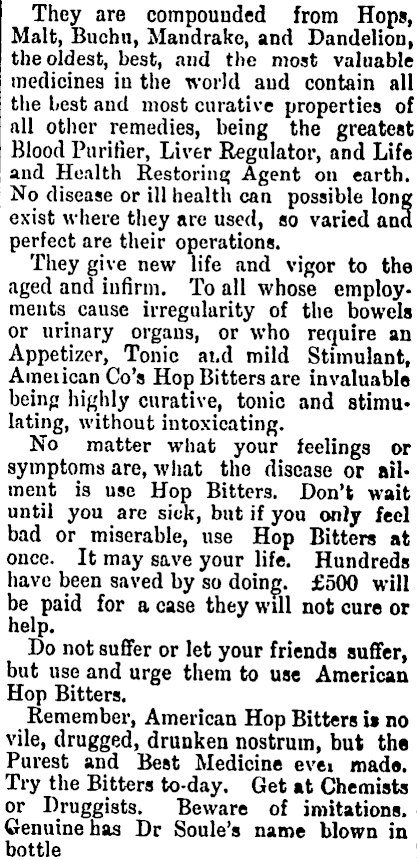 They are compounded from Hops, Malt, Buchu, Mandrake, and Dandelion, the oldest, best, and the most valuable medicines in the world and contain all the best and most curative properties of all other remedies, being the greatest Blood Purifier, Liver Regulator, and Life and Health Restoring Agent on earth. No disease or ill health can possible long exist where they are used, so varied and perfect are their operations.

They give new life and vigor to the aged and infirm. To all whose employments cause irregularity of the bowels or urinary organs, or who require an Appetizer, Tonic and mild Stimulant, American Co's Hop Bitters are invaluable being highly curative, tonic and stimulating, without intoxicating.

No matter what your feelings or symptoms are, what the disease or ailment is use Hop Bitters. Don't wait until you are sick, but if you only feel bad or miserable, use Hop Bitters at once. It may save your life. Hundreds have been saved by so doing. £500 will be paid for a case they will not cure or help.

Do not suffer or let your friends suffer, but use and urge them to use American Hop Bitters.

Remember, American Hop Bitters is no vile, drugged, drunken nostrum, but the Purest and Best Medicine ever made. Try the Bitters to-day. Get at Chemists or Druggists. Beware of imitations. Genuine has Dr Soule's name blown in bottle